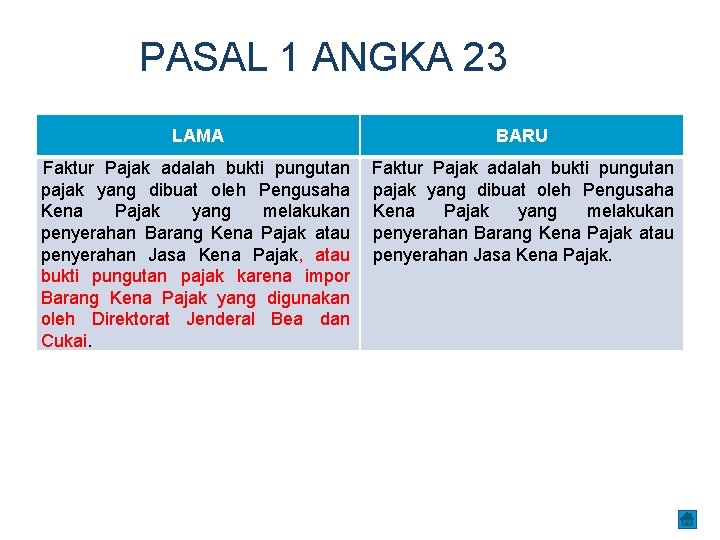 PASAL 1 ANGKA 23

| LAMA | BARU |
|---|---|
| Faktur Pajak adalah bukti pungutan pajak yang dibuat oleh Pengusaha Kena Pajak yang melakukan penyerahan Barang Kena Pajak atau penyerahan Jasa Kena Pajak, atau bukti pungutan pajak karena impor Barang Kena Pajak yang digunakan oleh Direktorat Jenderal Bea dan Cukai. | Faktur Pajak adalah bukti pungutan pajak yang dibuat oleh Pengusaha Kena Pajak yang melakukan penyerahan Barang Kena Pajak atau penyerahan Jasa Kena Pajak. |